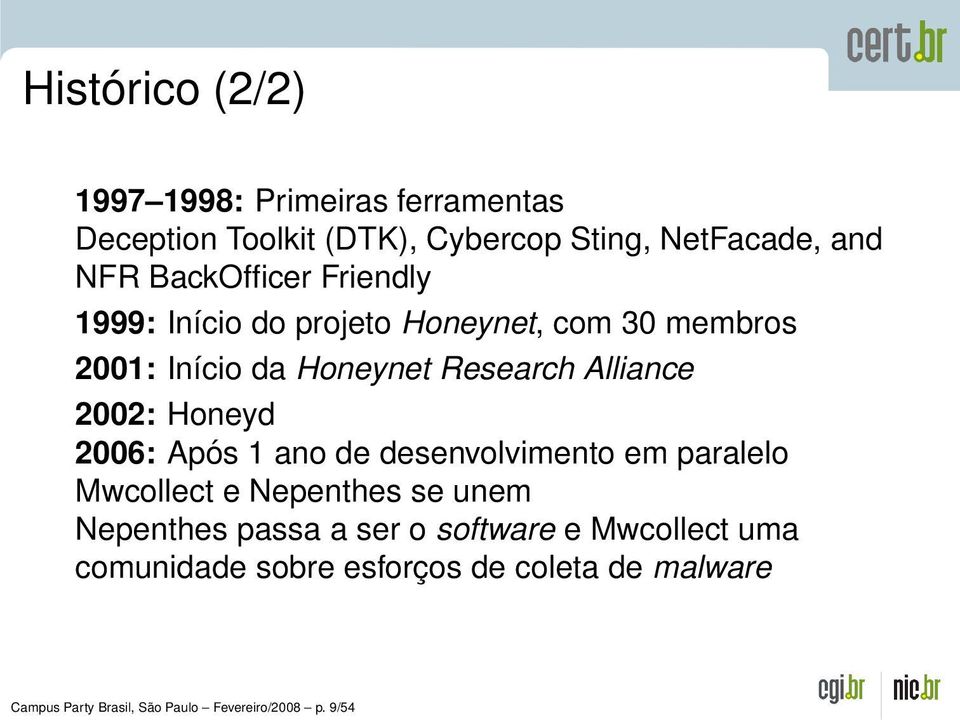 cert.br

Histórico (2/2)

1997–1998: Primeiras ferramentas
Deception Toolkit (DTK), Cybercop Sting, NetFacade, and NFR BackOfficer Friendly

1999: Início do projeto Honeynet, com 30 membros

2001: Início da Honeynet Research Alliance

2002: Honeyd

2006: Após 1 ano de desenvolvimento em paralelo
Mwcollect e Nepenthes se unem
Nepenthes passa a ser o software e Mwcollect uma comunidade sobre esforços de coleta de malware

Campus Party Brasil, São Paulo – Fevereiro/2008 – p. 9/54

cgi.br nic.br